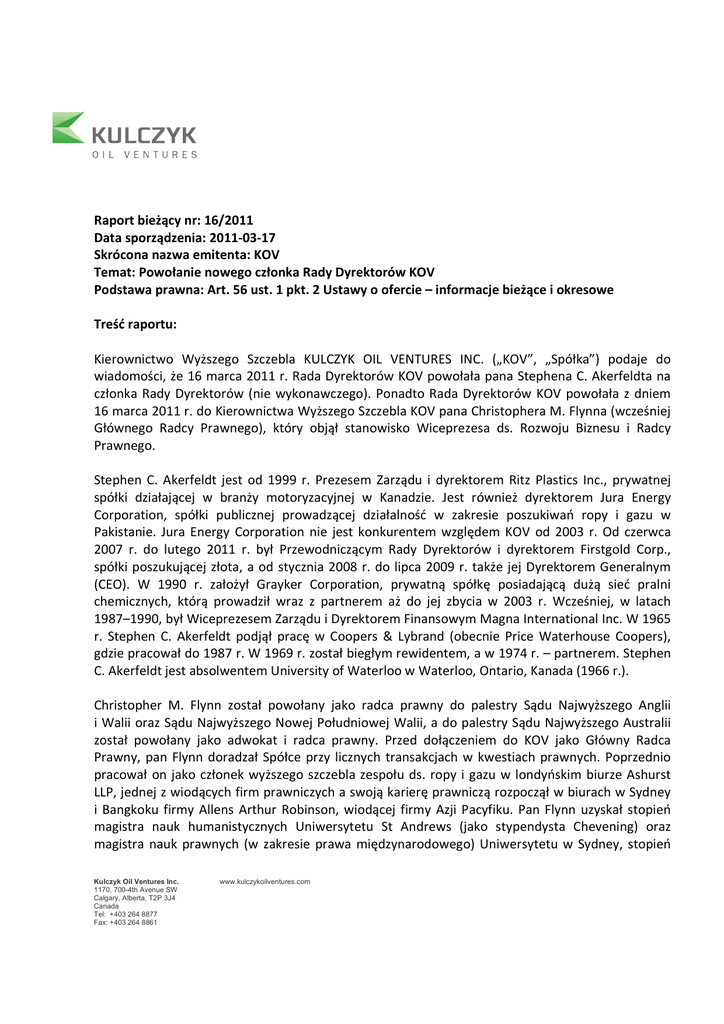 KULCZYK
OIL VENTURES

Raport bieżący nr: 16/2011
Data sporządzenia: 2011-03-17
Skrócona nazwa emitenta: KOV
Temat: Powołanie nowego członka Rady Dyrektorów KOV
Podstawa prawna: Art. 56 ust. 1 pkt. 2 Ustawy o ofercie – informacje bieżące i okresowe

Treść raportu:

Kierownictwo Wyższego Szczebla KULCZYK OIL VENTURES INC. („KOV", „Spółka") podaje do wiadomości, że 16 marca 2011 r. Rada Dyrektorów KOV powołała pana Stephena C. Akerfeldta na członka Rady Dyrektorów (nie wykonawczego). Ponadto Rada Dyrektorów KOV powołała z dniem 16 marca 2011 r. do Kierownictwa Wyższego Szczebla KOV pana Christophera M. Flynna (wcześniej Głównego Radcy Prawnego), który objął stanowisko Wiceprezesa ds. Rozwoju Biznesu i Radcy Prawnego.

Stephen C. Akerfeldt jest od 1999 r. Prezesem Zarządu i dyrektorem Ritz Plastics Inc., prywatnej spółki działającej w branży motoryzacyjnej w Kanadzie. Jest również dyrektorem Jura Energy Corporation, spółki publicznej prowadzącej działalność w zakresie poszukiwań ropy i gazu w Pakistanie. Jura Energy Corporation nie jest konkurentem względem KOV od 2003 r. Od czerwca 2007 r. do lutego 2011 r. był Przewodniczącym Rady Dyrektorów i dyrektorem Firstgold Corp., spółki poszukującej złota, a od stycznia 2008 r. do lipca 2009 r. także jej Dyrektorem Generalnym (CEO). W 1990 r. założył Grayker Corporation, prywatną spółkę posiadającą dużą sieć pralni chemicznych, którą prowadził wraz z partnerem aż do jej zbycia w 2003 r. Wcześniej, w latach 1987–1990, był Wiceprezesem Zarządu i Dyrektorem Finansowym Magna International Inc. W 1965 r. Stephen C. Akerfeldt podjął pracę w Coopers & Lybrand (obecnie Price Waterhouse Coopers), gdzie pracował do 1987 r. W 1969 r. został biegłym rewidentem, a w 1974 r. – partnerem. Stephen C. Akerfeldt jest absolwentem University of Waterloo w Waterloo, Ontario, Kanada (1966 r.).

Christopher M. Flynn został powołany jako radca prawny do palestry Sądu Najwyższego Anglii i Walii oraz Sądu Najwyższego Nowej Południowej Walii, a do palestry Sądu Najwyższego Australii został powołany jako adwokat i radca prawny. Przed dołączeniem do KOV jako Główny Radca Prawny, pan Flynn doradzał Spółce przy licznych transakcjach w kwestiach prawnych. Poprzednio pracował on jako członek wyższego szczebla zespołu ds. ropy i gazu w londyńskim biurze Ashurst LLP, jednej z wiodących firm prawniczych a swoją karierę prawniczą rozpoczął w biurach w Sydney i Bangkoku firmy Allens Arthur Robinson, wiodącej firmy Azji Pacyfiku. Pan Flynn uzyskał stopień magistra nauk humanistycznych Uniwersytetu St Andrews (jako stypendysta Chevening) oraz magistra nauk prawnych (w zakresie prawa międzynarodowego) Uniwersytetu w Sydney, stopień

Kulczyk Oil Ventures Inc.
1170, 700-4th Avenue SW
Calgary, Alberta, T2P 3J4
Canada
Tel: +403 264 8877
Fax: +403 264 8861

www.kulczykoilventures.com